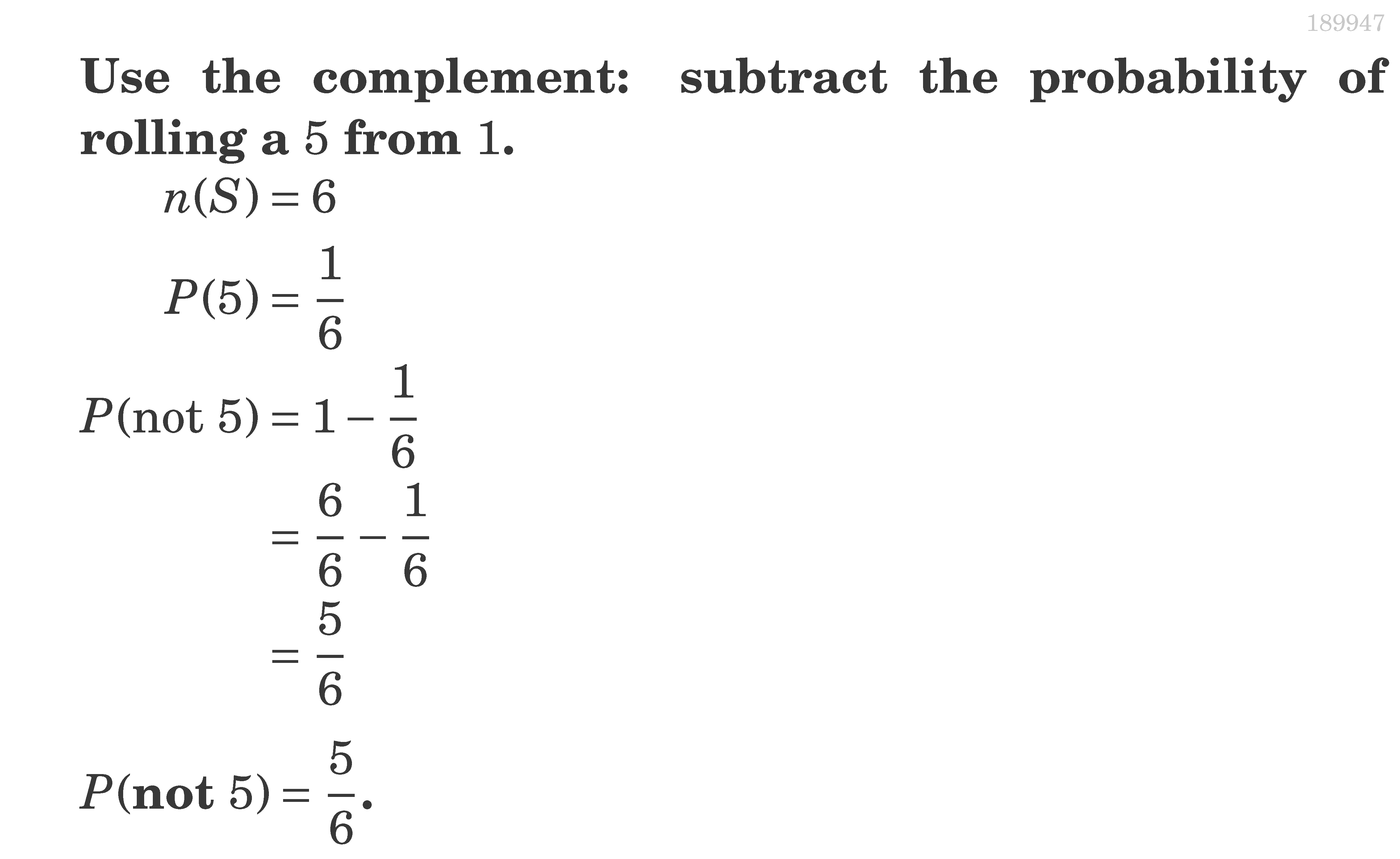 189947

Use the complement: subtract the probability of rolling a 5 from 1.

$n(S) = 6$

$P(5) = \frac{1}{6}$

$P(\text{not } 5) = 1 - \frac{1}{6}$

$= \frac{6}{6} - \frac{1}{6}$

$= \frac{5}{6}$

$P(\text{not } 5) = \frac{5}{6}$.